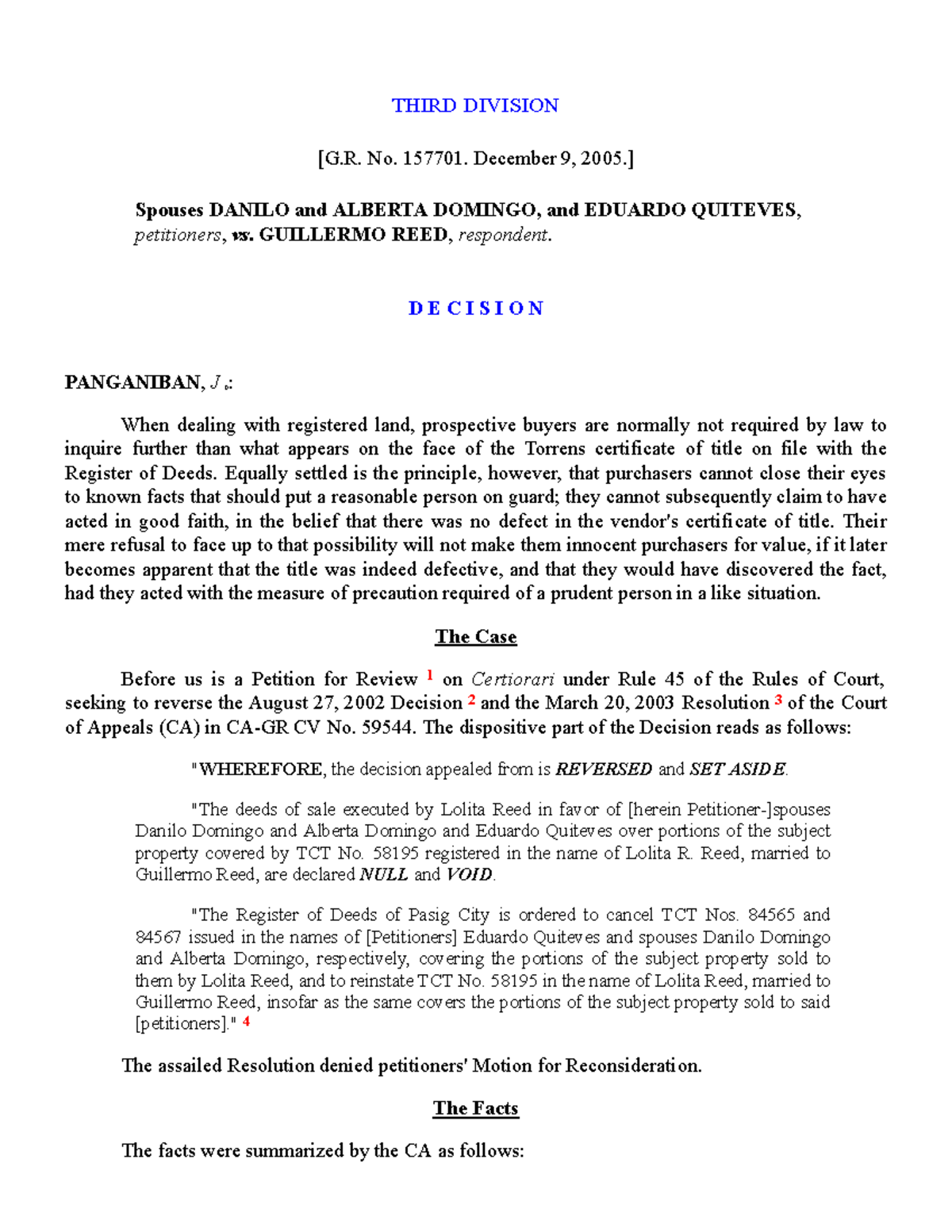 THIRD DIVISION

[G.R. No. 157701. December 9, 2005.]

Spouses DANILO and ALBERTA DOMINGO, and EDUARDO QUITEVES, petitioners, vs. GUILLERMO REED, respondent.

D E C I S I O N

PANGANIBAN, J.:

When dealing with registered land, prospective buyers are normally not required by law to inquire further than what appears on the face of the Torrens certificate of title on file with the Register of Deeds. Equally settled is the principle, however, that purchasers cannot close their eyes to known facts that should put a reasonable person on guard; they cannot subsequently claim to have acted in good faith, in the belief that there was no defect in the vendor's certificate of title. Their mere refusal to face up to that possibility will not make them innocent purchasers for value, if it later becomes apparent that the title was indeed defective, and that they would have discovered the fact, had they acted with the measure of precaution required of a prudent person in a like situation.

The Case

Before us is a Petition for Review $^{1}$ on Certiorari under Rule 45 of the Rules of Court, seeking to reverse the August 27, 2002 Decision $^{2}$ and the March 20, 2003 Resolution $^{3}$ of the Court of Appeals (CA) in CA-GR CV No. 59544. The dispositive part of the Decision reads as follows:

"WHEREFORE, the decision appealed from is REVERSED and SET ASIDE.

"The deeds of sale executed by Lolita Reed in favor of [herein Petitioner-]spouses Danilo Domingo and Alberta Domingo and Eduardo Quiteves over portions of the subject property covered by TCT No. 58195 registered in the name of Lolita R. Reed, married to Guillermo Reed, are declared NULL and VOID.

"The Register of Deeds of Pasig City is ordered to cancel TCT Nos. 84565 and 84567 issued in the names of [Petitioners] Eduardo Quiteves and spouses Danilo Domingo and Alberta Domingo, respectively, covering the portions of the subject property sold to them by Lolita Reed, and to reinstate TCT No. 58195 in the name of Lolita Reed, married to Guillermo Reed, insofar as the same covers the portions of the subject property sold to said [petitioners]." $^{4}$

The assailed Resolution denied petitioners' Motion for Reconsideration.

The Facts

The facts were summarized by the CA as follows: